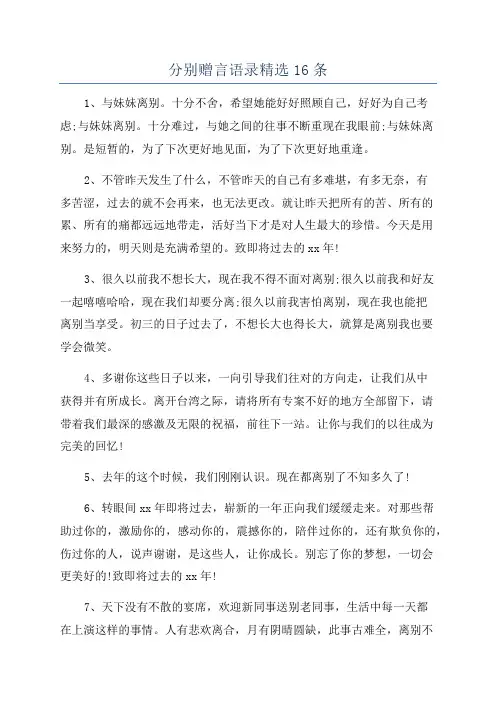 分别赠言语录精选 16 条

1、与妹妹离别。十分不舍，希望她能好好照顾自己，好好为自己考虑;与妹妹离别。十分难过，与她之间的往事不断重现在我眼前;与妹妹离别。是短暂的，为了下次更好地见面，为了下次更好地重逢。

2、不管昨天发生了什么，不管昨天的自己有多难堪，有多无奈，有多苦涩，过去的就不会再来，也无法更改。就让昨天把所有的苦、所有的累、所有的痛都远远地带走，活好当下才是对人生最大的珍惜。今天是用来努力的，明天则是充满希望的。致即将过去的 xx 年!

3、很久以前我不想长大，现在我不得不面对离别;很久以前我和好友一起嘻嘻哈哈，现在我们却要分离;很久以前我害怕离别，现在我也能把离别当享受。初三的日子过去了，不想长大也得长大，就算是离别我也要学会微笑。

4、多谢你这些日子以来，一向引导我们往对的方向走，让我们从中获得并有所成长。离开台湾之际，请将所有专案不好的地方全部留下，请带着我们最深的感激及无限的祝福，前往下一站。让你与我们的以往成为完美的回忆!

5、去年的这个时候，我们刚刚认识。现在都离别了不知多久了!

6、转眼间 xx 年即将过去，崭新的一年正向我们缓缓走来。对那些帮助过你的，激励你的，感动你的，震撼你的，陪伴过你的，还有欺负你的，伤过你的人，说声谢谢，是这些人，让你成长。别忘了你的梦想，一切会更美好的!致即将过去的 xx 年!

7、天下没有不散的宴席，欢迎新同事送别老同事，生活中每一天都在上演这样的事情。人有悲欢离合，月有阴晴圆缺，此事古难全，离别不